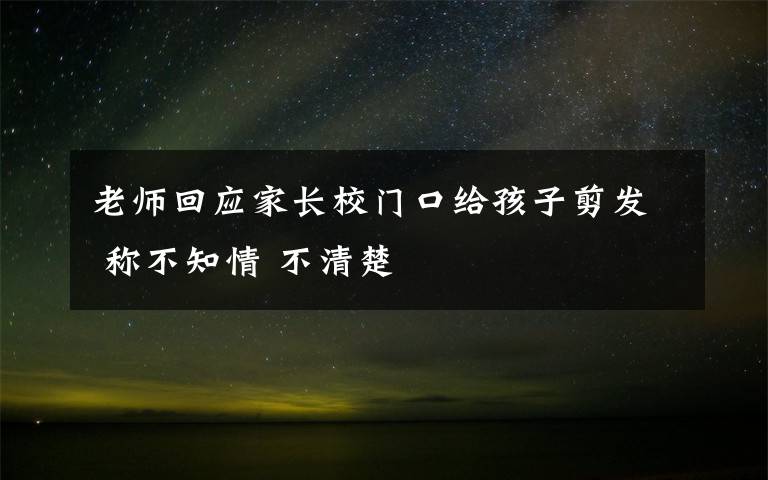 老师回应家长校门口给孩子剪发 称不知情 不清楚